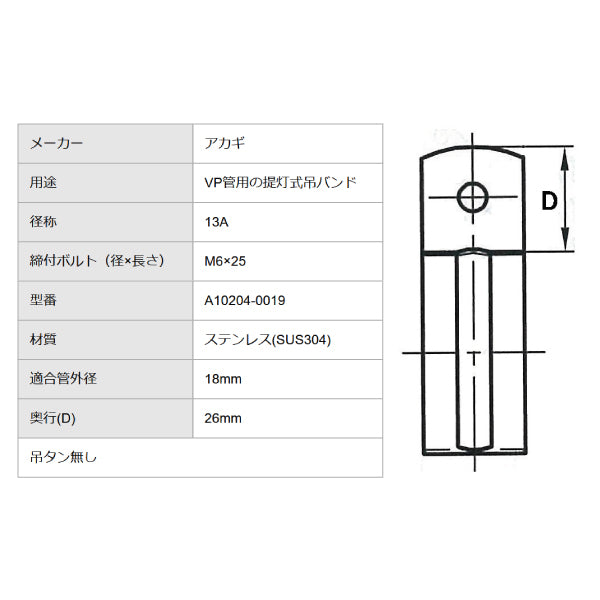 | メーカー | アカギ |
|---|---|
| 用途 | VP管用の提灯式吊バンド |
| 径称 | 13A |
| 締付ボルト（径×長さ） | M6×25 |
| 型番 | A10204-0019 |
| 材質 | ステンレス(SUS304) |
| 適合管外径 | 18mm |
| 奥行(D) | 26mm |
| 吊タン無し | |

D